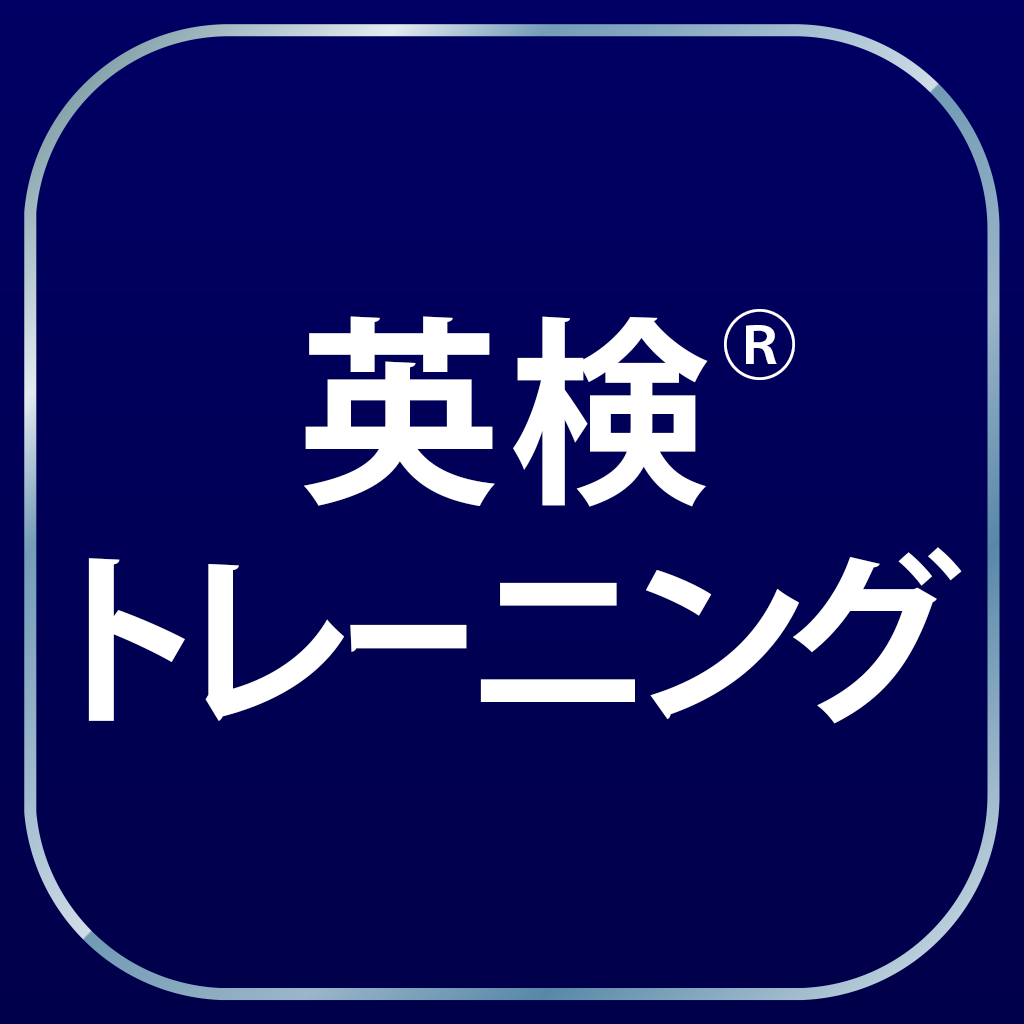 英検®
トレーニング